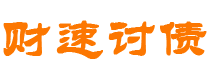 财速讨债